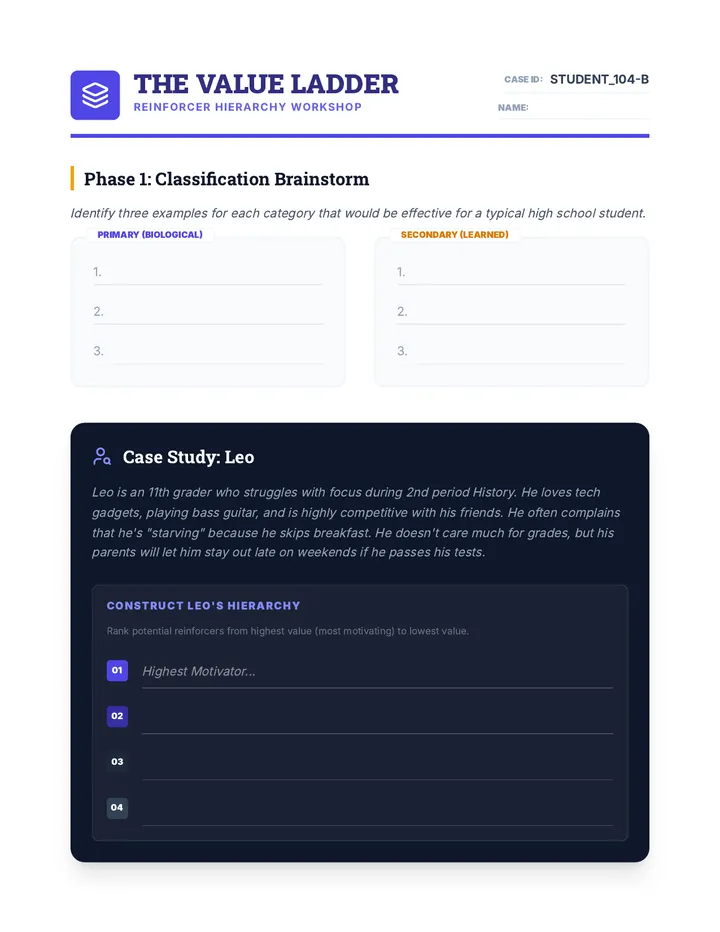 THE VALUE LADDER
REINFORCER HIERARCHY WORKSHOP

CASE ID: STUDENT_104-B
NAME:

Phase 1: Classification Brainstorm

Identify three examples for each category that would be effective for a typical high school student.

PRIMARY (BIOLOGICAL)
1.
2.
3.

SECONDARY (LEARNED)
1.
2.
3.

Case Study: Leo

Leo is an 11th grader who struggles with focus during 2nd period History. He loves tech gadgets, playing bass guitar, and is highly competitive with his friends. He often complains that he's "starving" because he skips breakfast. He doesn't care much for grades, but his parents will let him stay out late on weekends if he passes his tests.

CONSTRUCT LEO'S HIERARCHY

Rank potential reinforcers from highest value (most motivating) to lowest value.

01 Highest Motivator...
02
03
04